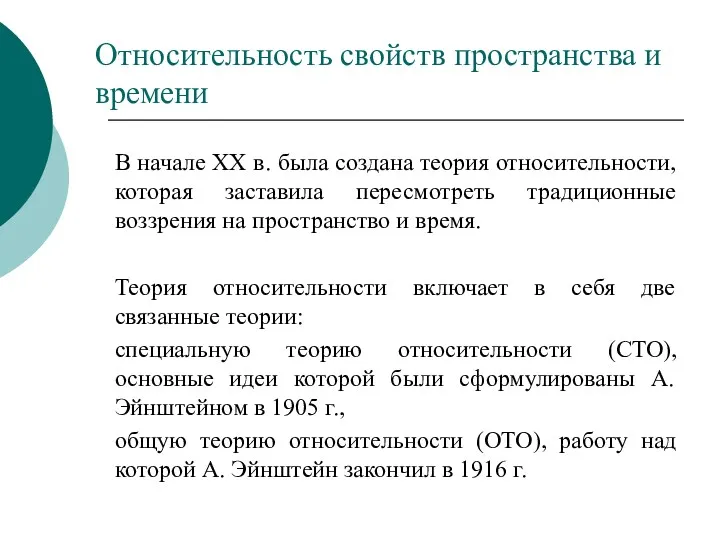 Относительность свойств пространства и времени

В начале XX в. была создана теория относительности, которая заставила пересмотреть традиционные воззрения на пространство и время.

Теория относительности включает в себя две связанные теории:

специальную теорию относительности (СТО), основные идеи которой были сформулированы А. Эйнштейном в 1905 г.,

общую теорию относительности (ОТО), работу над которой А. Эйнштейн закончил в 1916 г.